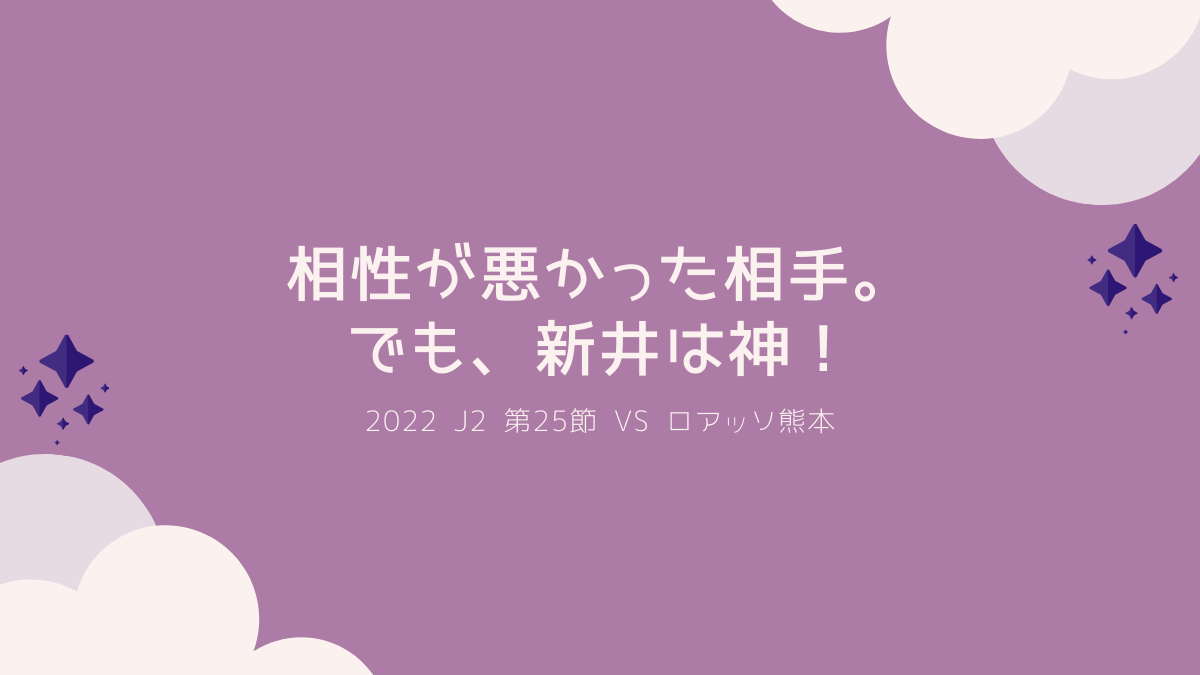 相性が悪かった相手。
でも、新井は神！

2022 J2 第25節 VS ロアッソ熊本